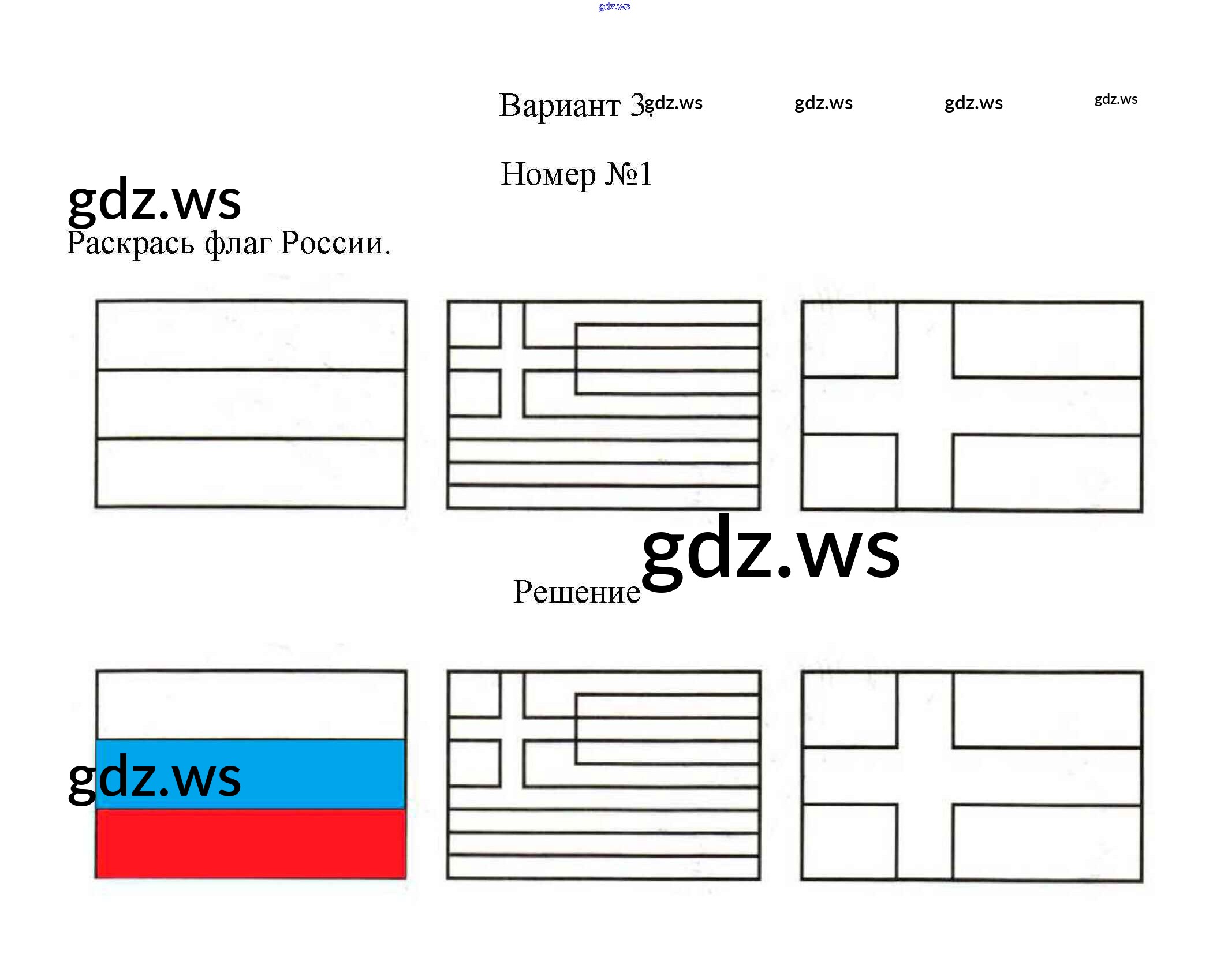 Вариант 3.

Номер №1

Раскрась флаг России.

Решение

gdz.ws